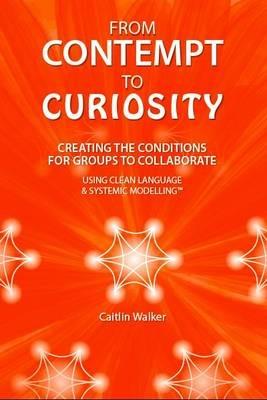 FROM
CONTEMPT
TO
CURIOSITY

CREATING THE CONDITIONS FOR GROUPS TO COLLABORATE

USING CLEAN LANGUAGE & SYSTEMIC MODELLING™

Caitlin Walker